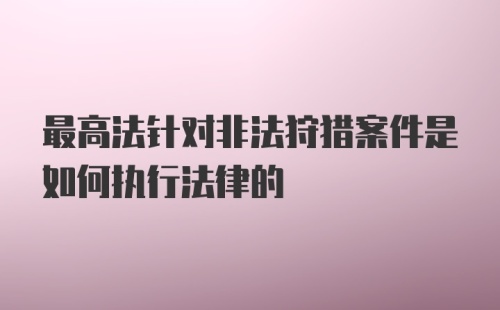 最高法针对非法狩猎案件是如何执行法律的